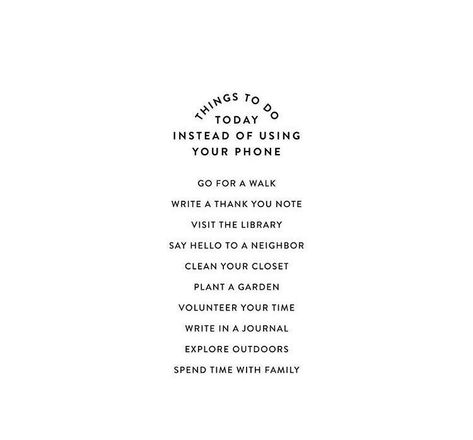 THINGS TO DO
TODAY
INSTEAD OF USING
YOUR PHONE

GO FOR A WALK

WRITE A THANK YOU NOTE

VISIT THE LIBRARY

SAY HELLO TO A NEIGHBOR

CLEAN YOUR CLOSET

PLANT A GARDEN

VOLUNTEER YOUR TIME

WRITE IN A JOURNAL

EXPLORE OUTDOORS

SPEND TIME WITH FAMILY